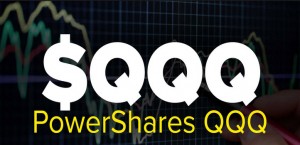 $QQQ
PowerShares QQQ